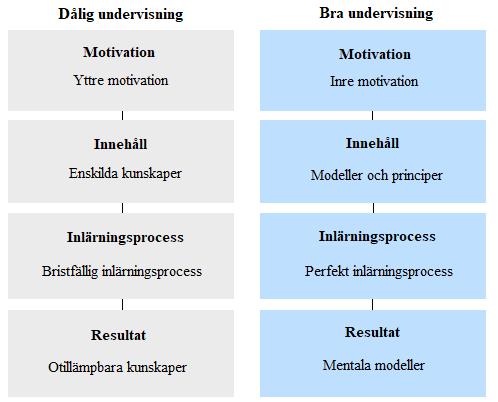 Dålig undervisning

Motivation
Yttre motivation

Innehåll
Enskilda kunskaper

Inlärningsprocess
Bristfällig inlärningsprocess

Resultat
Otillämpbara kunskaper

Bra undervisning

Motivation
Inre motivation

Innehåll
Modeller och principer

Inlärningsprocess
Perfekt inlärningsprocess

Resultat
Mentala modeller